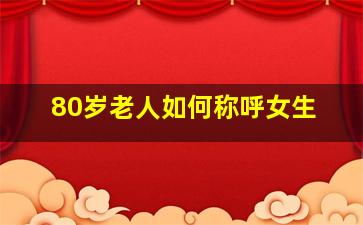 80岁老人如何称呼女生